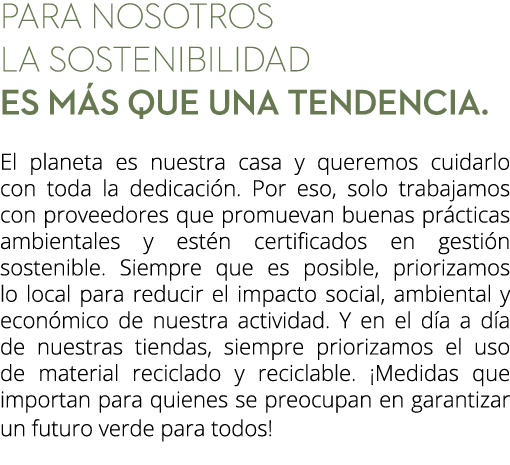 PARA NOSOTROS
LA SOSTENIBILIDAD
ES MÁS QUE UNA TENDENCIA.

El planeta es nuestra casa y queremos cuidarlo con toda la dedicación. Por eso, solo trabajamos con proveedores que promuevan buenas prácticas ambientales y estén certificados en gestión sostenible. Siempre que es posible, priorizamos lo local para reducir el impacto social, ambiental y económico de nuestra actividad. Y en el día a día de nuestras tiendas, siempre priorizamos el uso de material reciclado y reciclable. ¡Medidas que importan para quienes se preocupan en garantizar un futuro verde para todos!